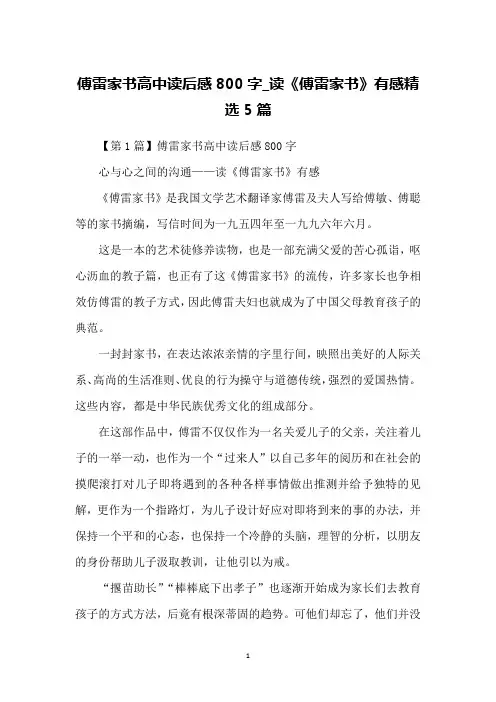 傅雷家书高中读后感 800 字_读《傅雷家书》有感精选 5 篇

【第 1 篇】傅雷家书高中读后感 800 字

心与心之间的沟通——读《傅雷家书》有感

《傅雷家书》是我国文学艺术翻译家傅雷及夫人写给傅敏、傅聪等的家书摘编，写信时间为一九五四年至一九九六年六月。

这是一本的艺术徒修养读物，也是一部充满父爱的苦心孤诣，呕心沥血的教子篇，也正有了这《傅雷家书》的流传，许多家长也争相效仿傅雷的教子方式，因此傅雷夫妇也就成为了中国父母教育孩子的典范。

一封封家书，在表达浓浓亲情的字里行间，映照出美好的人际关系、高尚的生活准则、优良的行为操守与道德传统，强烈的爱国热情。这些内容，都是中华民族优秀文化的组成部分。

在这部作品中，傅雷不仅仅作为一名关爱儿子的父亲，关注着儿子的一举一动，也作为一个“过来人”以自己多年的阅历和在社会的摸爬滚打对儿子即将遇到的各种各样事情做出推测并给予独特的见解，更作为一个指路灯，为儿子设计好应对即将到来的事的办法，并保持一个平和的心态，也保持一个冷静的头脑，理智的分析，以朋友的身份帮助儿子汲取教训，让他引以为戒。

“揠苗助长”“棒棒底下出孝子”也逐渐开始成为家长们去教育孩子的方式方法，后竟有根深蒂固的趋势。可他们却忘了，他们并没

1